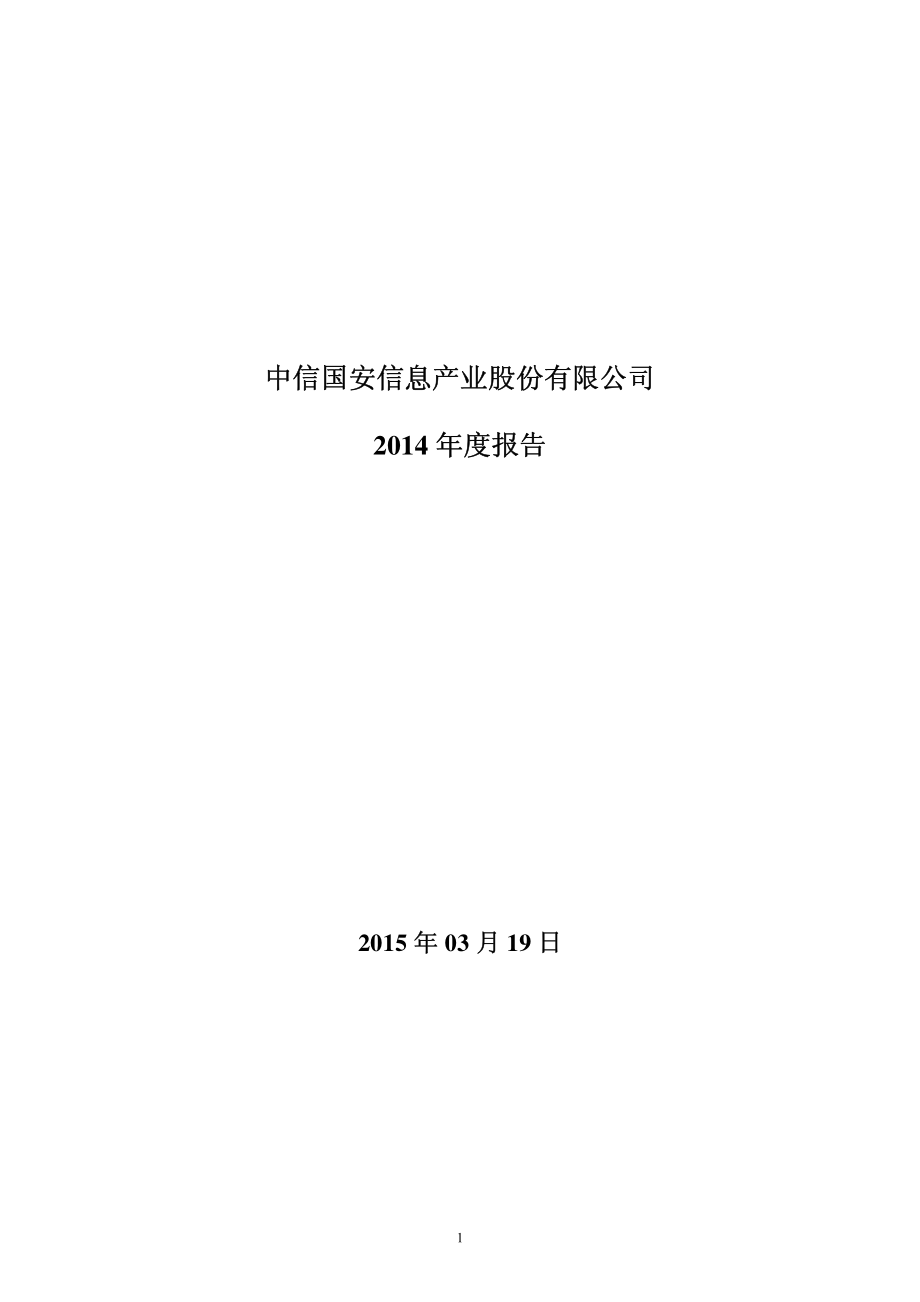 中信国安信息产业股份有限公司

2014 年度报告

2015 年 03 月 19 日

1